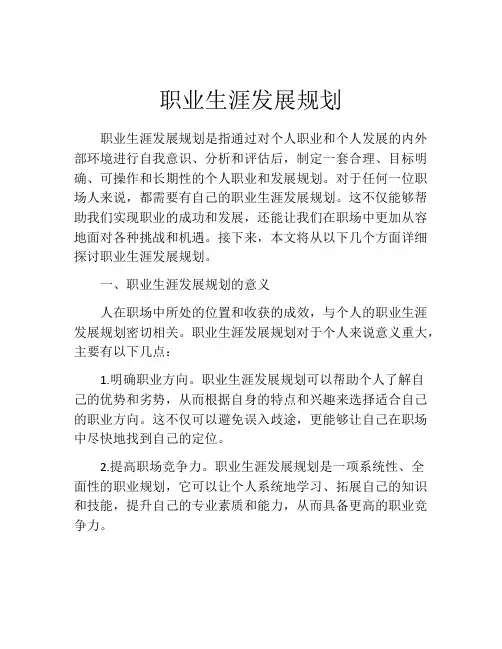 职业生涯发展规划

职业生涯发展规划是指通过对个人职业和个人发展的内外部环境进行自我意识、分析和评估后，制定一套合理、目标明确、可操作和长期性的个人职业和发展规划。对于任何一位职场人来说，都需要有自己的职业生涯发展规划。这不仅能够帮助我们实现职业的成功和发展，还能让我们在职场中更加从容地面对各种挑战和机遇。接下来，本文将从以下几个方面详细探讨职业生涯发展规划。

一、职业生涯发展规划的意义

人在职场中所处的位置和收获的成效，与个人的职业生涯发展规划密切相关。职业生涯发展规划对于个人来说意义重大，主要有以下几点：

1.明确职业方向。职业生涯发展规划可以帮助个人了解自己的优势和劣势，从而根据自身的特点和兴趣来选择适合自己的职业方向。这不仅可以避免误入歧途，更能够让自己在职场中尽快地找到自己的定位。

2.提高职场竞争力。职业生涯发展规划是一项系统性、全面性的职业规划，它可以让个人系统地学习、拓展自己的知识和技能，提升自己的专业素质和能力，从而具备更高的职业竞争力。